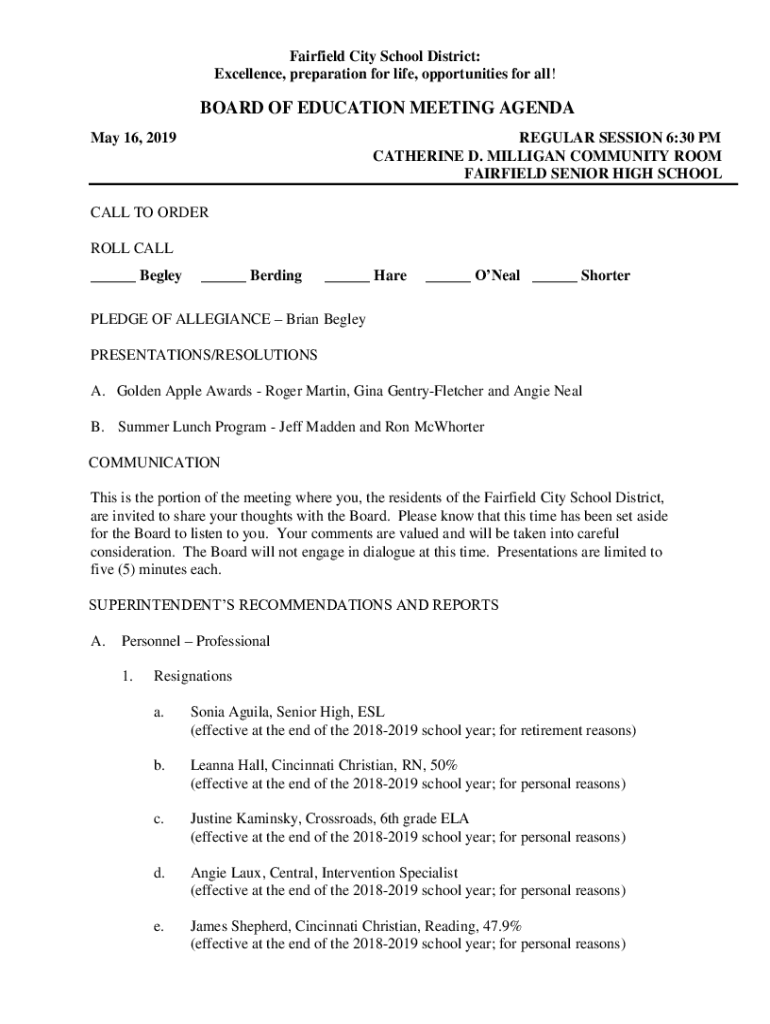 Fairfield City School District:
Excellence, preparation for life, opportunities for all!

BOARD OF EDUCATION MEETING AGENDA

May 16, 2019

REGULAR SESSION 6:30 PM
CATHERINE D. MILLIGAN COMMUNITY ROOM
FAIRFIELD SENIOR HIGH SCHOOL

CALL TO ORDER

ROLL CALL

______ Begley ______ Berding ______ Hare ______ O'Neal ______ Shorter

PLEDGE OF ALLEGIANCE – Brian Begley

PRESENTATIONS/RESOLUTIONS

A. Golden Apple Awards - Roger Martin, Gina Gentry-Fletcher and Angie Neal

B. Summer Lunch Program - Jeff Madden and Ron McWhorter

COMMUNICATION

This is the portion of the meeting where you, the residents of the Fairfield City School District, are invited to share your thoughts with the Board. Please know that this time has been set aside for the Board to listen to you. Your comments are valued and will be taken into careful consideration. The Board will not engage in dialogue at this time. Presentations are limited to five (5) minutes each.

SUPERINTENDENT'S RECOMMENDATIONS AND REPORTS

A. Personnel – Professional

1. Resignations

a. Sonia Aguila, Senior High, ESL
(effective at the end of the 2018-2019 school year; for retirement reasons)

b. Leanna Hall, Cincinnati Christian, RN, 50%
(effective at the end of the 2018-2019 school year; for personal reasons)

c. Justine Kaminsky, Crossroads, 6th grade ELA
(effective at the end of the 2018-2019 school year; for personal reasons)

d. Angie Laux, Central, Intervention Specialist
(effective at the end of the 2018-2019 school year; for personal reasons)

e. James Shepherd, Cincinnati Christian, Reading, 47.9%
(effective at the end of the 2018-2019 school year; for personal reasons)